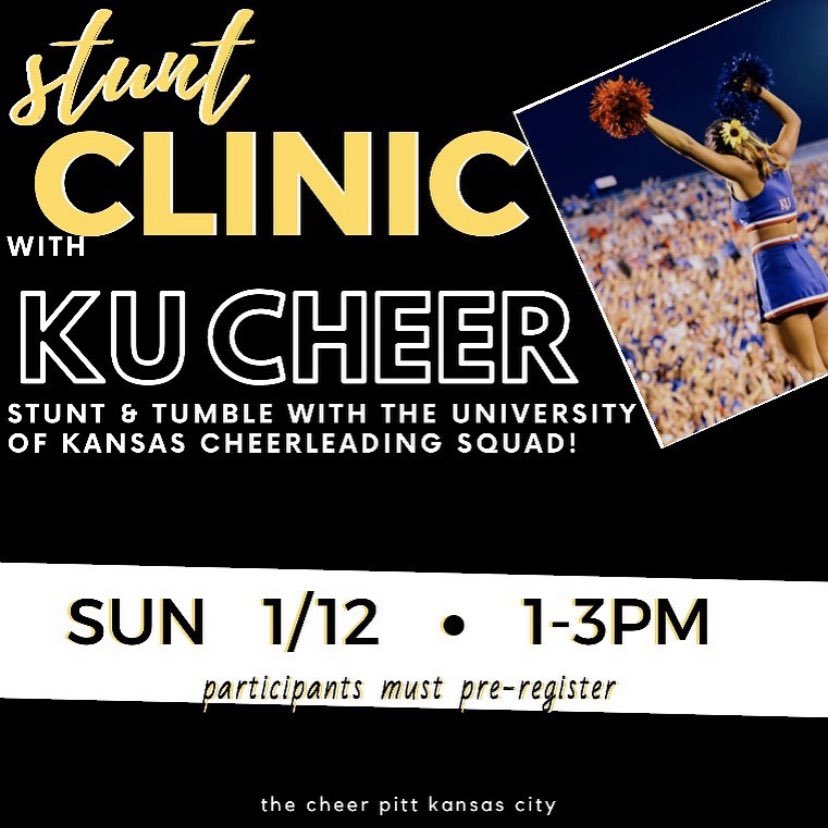 stunt
CLINIC
WITH
KU CHEER
STUNT & TUMBLE WITH THE UNIVERSITY OF KANSAS CHEERLEADING SQUAD!

KU

SUN 1/12 • 1-3PM
participants must pre-register

the cheer pitt kansas city